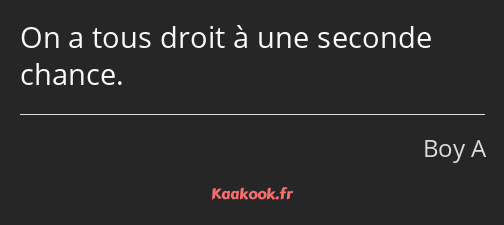 On a tous droit à une seconde chance.

Boy A

Kaakook.fr